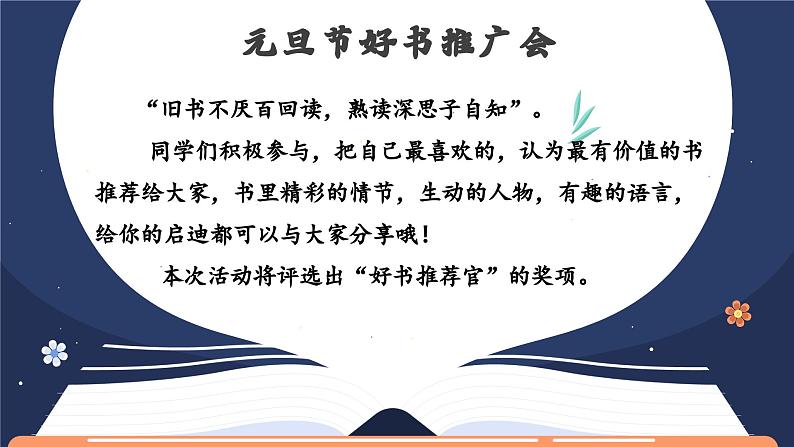 元旦节好书推广会

“旧书不厌百回读，熟读深思子自知”。

同学们积极参与，把自己最喜欢的，认为最有价值的书推荐给大家，书里精彩的情节，生动的人物，有趣的语言，给你的启迪都可以与大家分享哦！

本次活动将评选出“好书推荐官”的奖项。